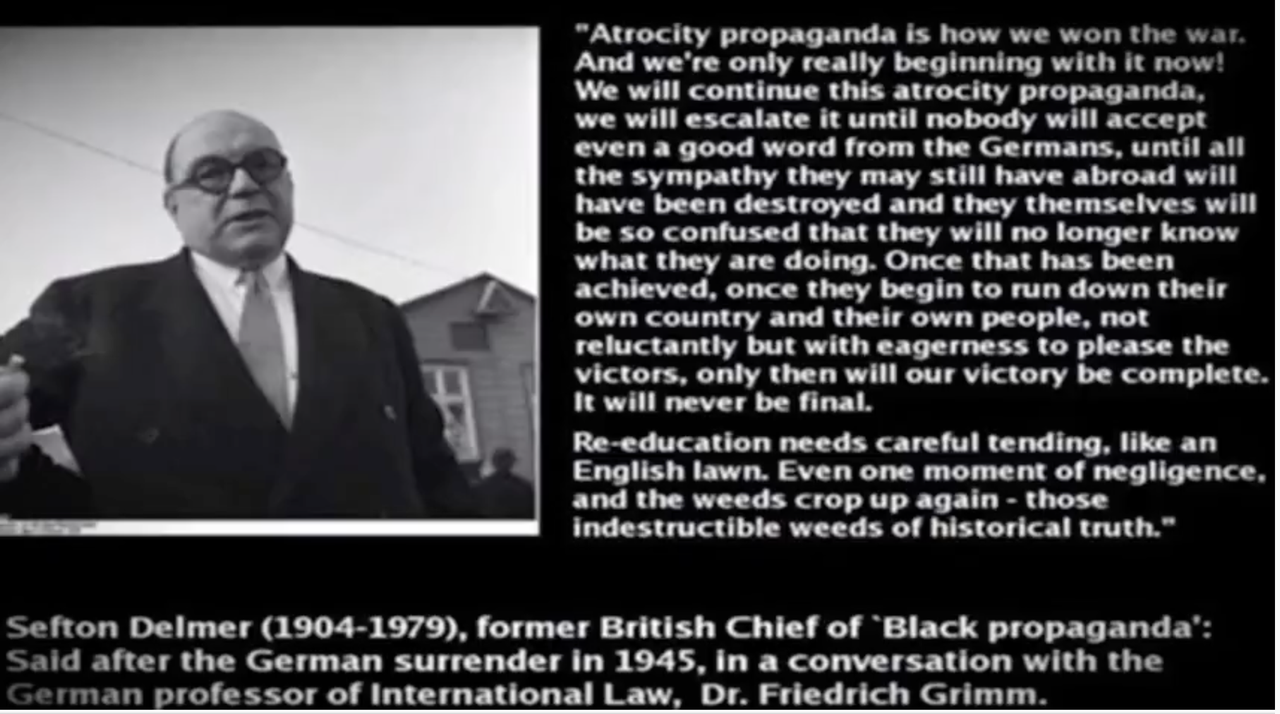 "Atrocity propaganda is how we won the war. And we're only really beginning with it now! We will continue this atrocity propaganda, we will escalate it until nobody will accept even a good word from the Germans, until all the sympathy they may still have abroad will have been destroyed and they themselves will be so confused that they will no longer know what they are doing. Once that has been achieved, once they begin to run down their own country and their own people, not reluctantly but with eagerness to please the victors, only then will our victory be complete. It will never be final.

Re-education needs careful tending, like an English lawn. Even one moment of negligence, and the weeds crop up again - those indestructible weeds of historical truth."

Sefton Delmer (1904-1979), former British Chief of `Black propaganda':
Said after the German surrender in 1945, in a conversation with the German professor of International Law, Dr. Friedrich Grimm.